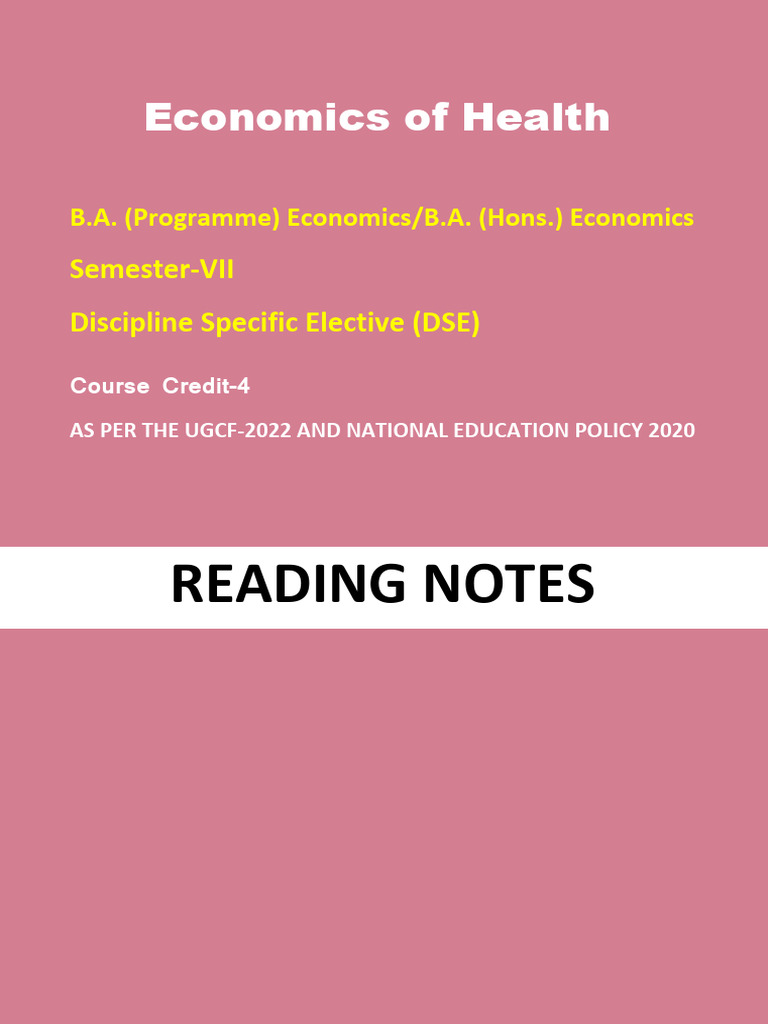 Economics of Health

B.A. (Programme) Economics/B.A. (Hons.) Economics

Semester-VII

Discipline Specific Elective (DSE)

Course Credit-4

AS PER THE UGCF-2022 AND NATIONAL EDUCATION POLICY 2020

READING NOTES